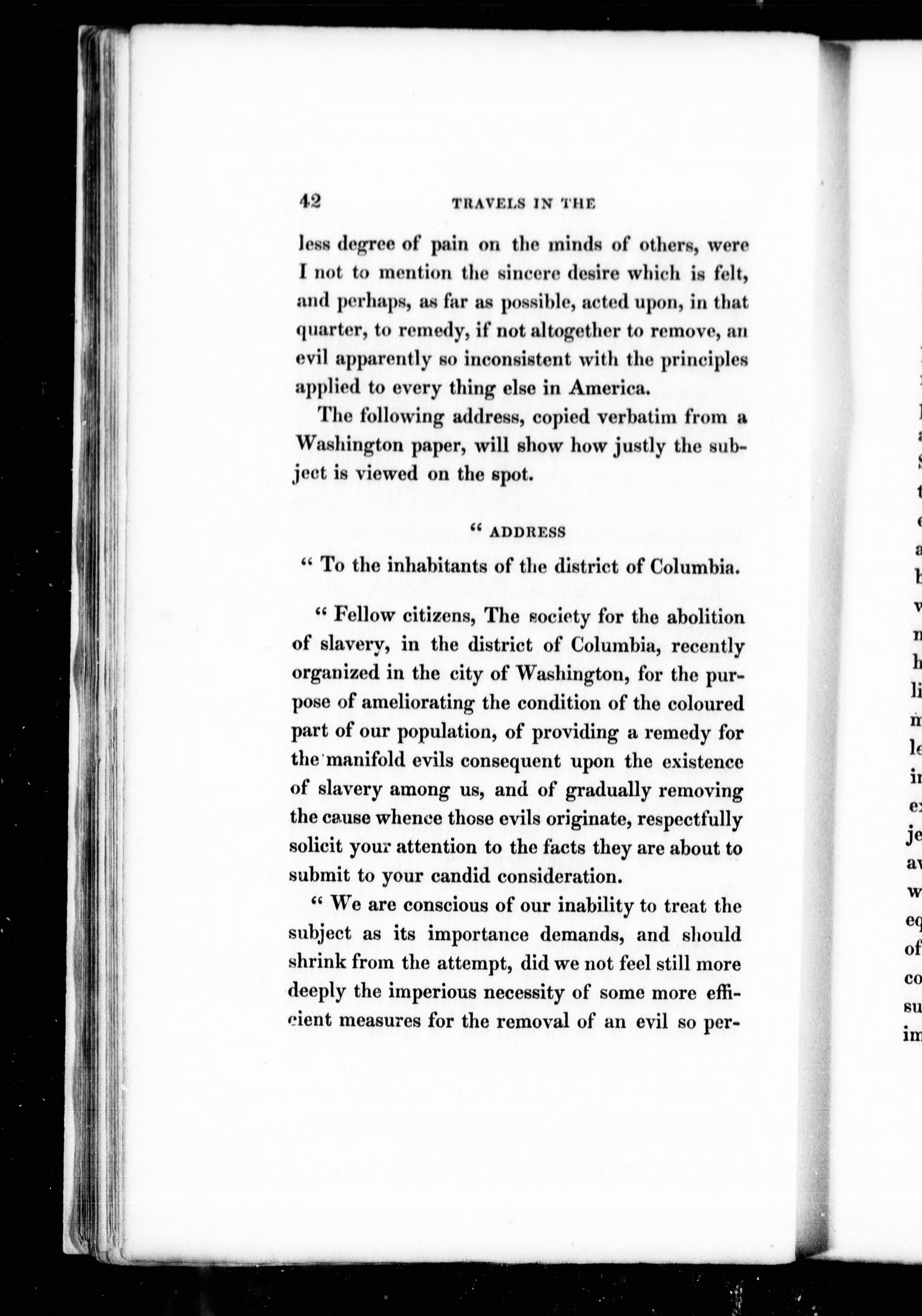 42 TRAVELS IN THE

less degree of pain on the minds of others, were I not to mention the sincere desire which is felt, and perhaps, as far as possible, acted upon, in that quarter, to remedy, if not altogether to remove, an evil apparently so inconsistent with the principles applied to every thing else in America.

The following address, copied verbatim from a Washington paper, will show how justly the subject is viewed on the spot.

" ADDRESS

" To the inhabitants of the district of Columbia.

" Fellow citizens, The society for the abolition of slavery, in the district of Columbia, recently organized in the city of Washington, for the purpose of ameliorating the condition of the coloured part of our population, of providing a remedy for the manifold evils consequent upon the existence of slavery among us, and of gradually removing the cause whence those evils originate, respectfully solicit your attention to the facts they are about to submit to your candid consideration.

" We are conscious of our inability to treat the subject as its importance demands, and should shrink from the attempt, did we not feel still more deeply the imperious necessity of some more efficient measures for the removal of an evil so per-